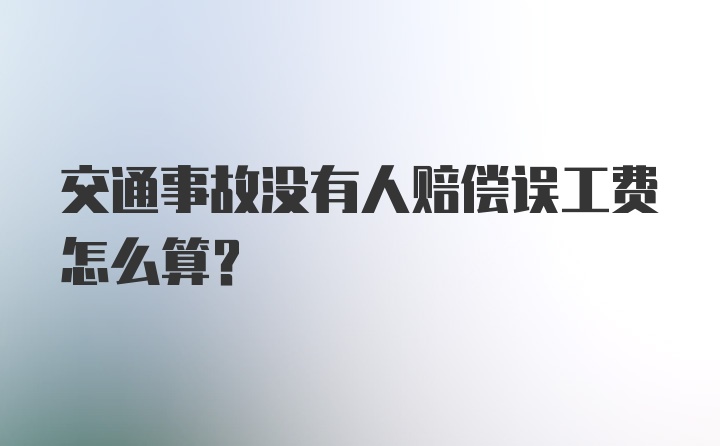 交通事故没有人赔偿误工费怎么算？